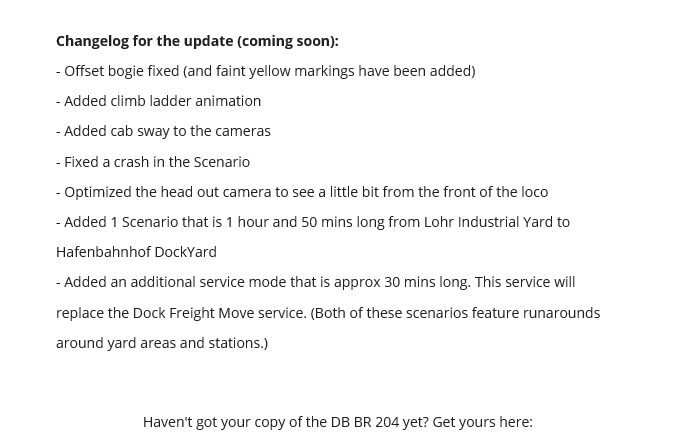 Changelog for the update (coming soon):

- Offset bogie fixed (and faint yellow markings have been added)

- Added climb ladder animation

- Added cab sway to the cameras

- Fixed a crash in the Scenario

- Optimized the head out camera to see a little bit from the front of the loco

- Added 1 Scenario that is 1 hour and 50 mins long from Lohr Industrial Yard to Hafenbahnhof DockYard

- Added an additional service mode that is approx 30 mins long. This service will replace the Dock Freight Move service. (Both of these scenarios feature runarounds around yard areas and stations.)

Haven't got your copy of the DB BR 204 yet? Get yours here: